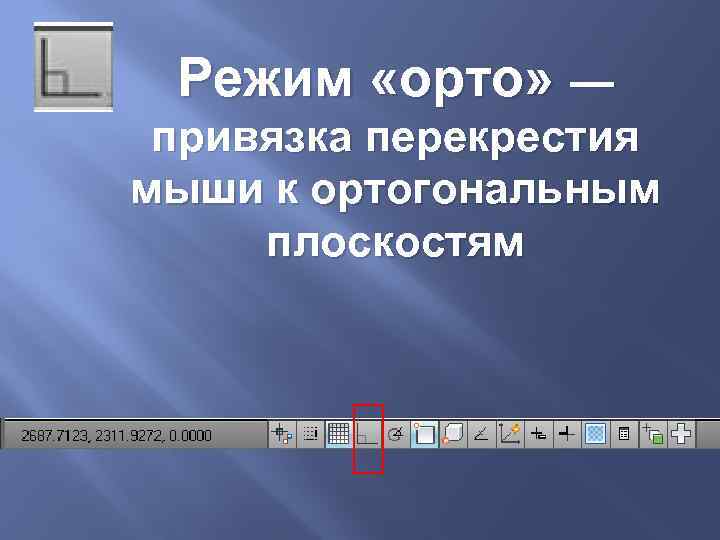 Режим «орто» — привязка перекрестия мыши к ортогональным плоскостям

2687.7123, 2311.9272, 0.0000